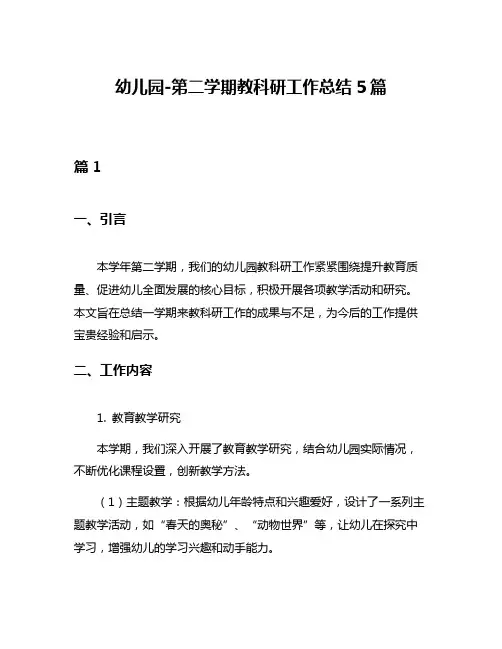 幼儿园-第二学期教科研工作总结 5 篇

篇 1

一、引言

本学年第二学期，我们的幼儿园教科研工作紧紧围绕提升教育质量、促进幼儿全面发展的核心目标，积极开展各项教学活动和研究。本文旨在总结一学期来教科研工作的成果与不足，为今后的工作提供宝贵经验和启示。

二、工作内容

1. 教育教学研究

本学期，我们深入开展了教育教学研究，结合幼儿园实际情况，不断优化课程设置，创新教学方法。

（1）主题教学：根据幼儿年龄特点和兴趣爱好，设计了一系列主题教学活动，如“春天的奥秘”、“动物世界”等，让幼儿在探究中学习，增强幼儿的学习兴趣和动手能力。